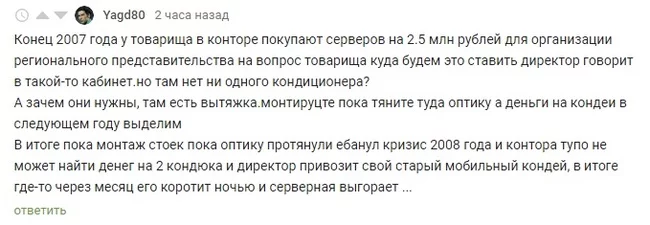 Yagd80 2 часа назад

Конец 2007 года у товарища в конторе покупают серверов на 2.5 млн рублей для организации регионального представительства на вопрос товарища куда будем это ставить директор говорит в такой-то кабинет.но там нет ни одного кондиционера?
А зачем они нужны, там есть вытяжка.монтируцте пока тяните туда оптику а деньги на кондеи в следующем году выделим
В итоге пока монтаж стоек пока оптику протянули ебанул кризис 2008 года и контора тупо не может найти денег на 2 кондюка и директор привозит свой старый мобильный кондей, в итоге где-то через месяц его коротит ночью и серверная выгорает ...

ответить